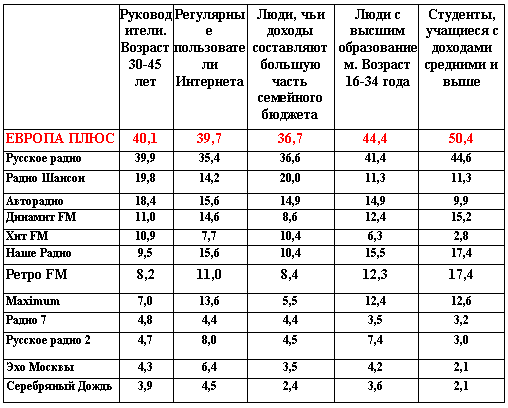 |  | Руководители. Возраст 30-45 лет | Регулярные пользователи Интернета | Люди, чьи доходы составляют большую часть семейного бюджета | Люди с высшим образованием. Возраст 16-34 года | Студенты, учащиеся с доходами средними и выше |
|---|---|---|---|---|---|
| ЕВРОПА ПЛЮС | 40,1 | 39,7 | 36,7 | 44,4 | 50,4 |
| Русское радио | 39,9 | 35,4 | 36,6 | 41,4 | 44,6 |
| Радио Шансон | 19,8 | 14,2 | 20,0 | 11,3 | 11,3 |
| Авторадио | 18,4 | 15,6 | 14,9 | 14,9 | 9,9 |
| Динамит FM | 11,0 | 14,6 | 8,6 | 12,4 | 15,2 |
| Хит FM | 10,9 | 7,7 | 10,4 | 6,3 | 2,8 |
| Наше Радио | 9,5 | 15,6 | 10,4 | 15,5 | 17,4 |
| Ретро FM | 8,2 | 11,0 | 8,4 | 12,3 | 17,4 |
| Maximum | 7,0 | 13,6 | 5,5 | 12,4 | 12,6 |
| Радио 7 | 4,8 | 4,4 | 4,4 | 3,5 | 3,2 |
| Русское радио 2 | 4,7 | 8,0 | 4,5 | 7,4 | 3,0 |
| Эхо Москвы | 4,3 | 6,4 | 3,5 | 4,2 | 2,1 |
| Серебряный Дождь | 3,9 | 4,5 | 2,4 | 3,6 | 2,1 |